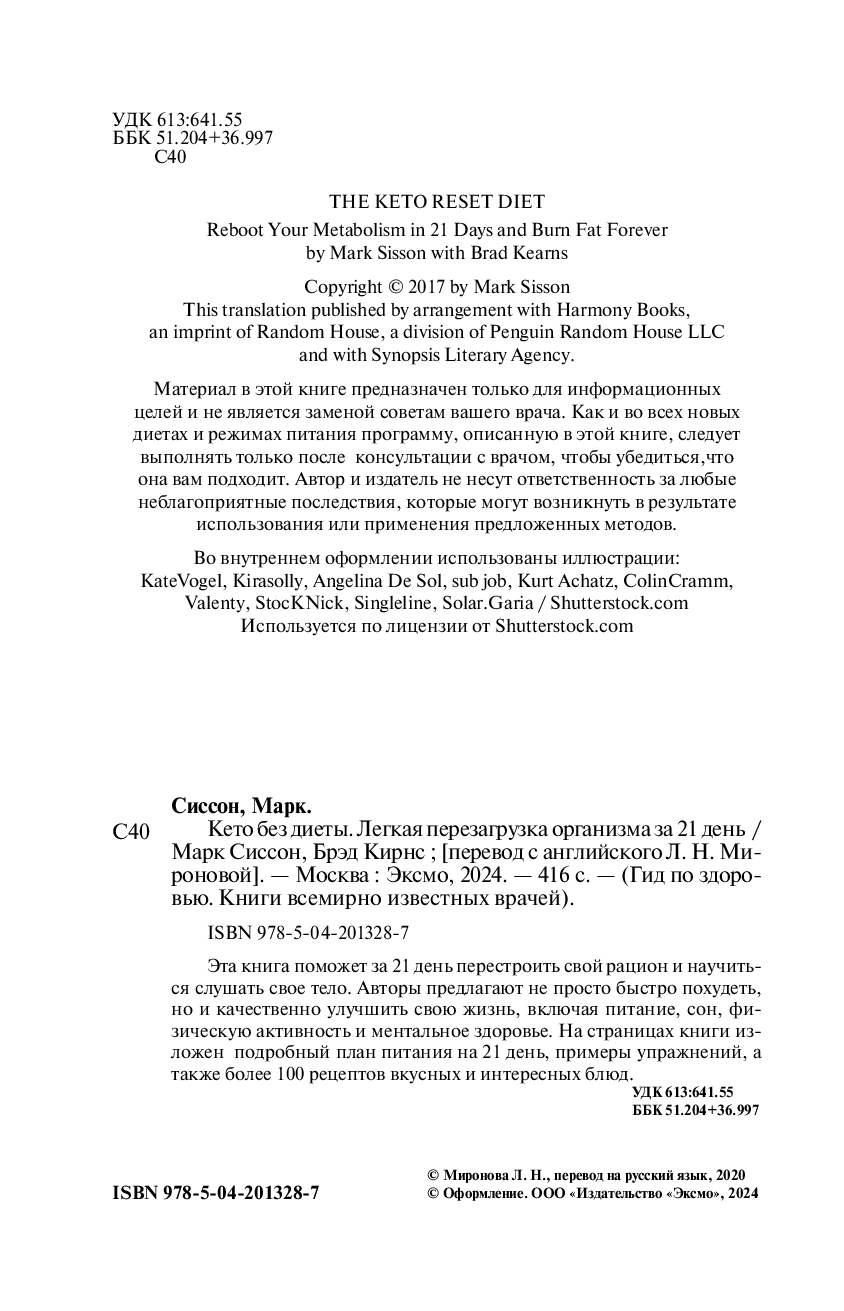 УДК 613:641.55
ББК 51.204+36.997
С40

THE KETO RESET DIET

Reboot Your Metabolism in 21 Days and Burn Fat Forever
by Mark Sisson with Brad Kearns

Copyright © 2017 by Mark Sisson
This translation published by arrangement with Harmony Books, an imprint of Random House, a division of Penguin Random House LLC and with Synopsis Literary Agency.

Материал в этой книге предназначен только для информационных целей и не является заменой советам вашего врача. Как и во всех новых диетах и режимах питания программу, описанную в этой книге, следует выполнять только после консультации с врачом, чтобы убедиться,что она вам подходит. Автор и издатель не несут ответственность за любые неблагоприятные последствия, которые могут возникнуть в результате использования или применения предложенных методов.

Во внутреннем оформлении использованы иллюстрации:
KateVogel, Kirasolly, Angelina De Sol, sub job, Kurt Achatz, ColinCramm, Valenty, StocKNick, Singleline, Solar.Garia / Shutterstock.com
Используется по лицензии от Shutterstock.com

Сиссон, Марк.
С40 Кето без диеты. Легкая перезагрузка организма за 21 день / Марк Сиссон, Брэд Кирнс ; [перевод с английского Л. Н. Мироновой]. — Москва : Эксмо, 2024. — 416 с. — (Гид по здоровью. Книги всемирно известных врачей).

ISBN 978-5-04-201328-7

Эта книга поможет за 21 день перестроить свой рацион и научиться слушать свое тело. Авторы предлагают не просто быстро похудеть, но и качественно улучшить свою жизнь, включая питание, сон, физическую активность и ментальное здоровье. На страницах книги изложен подробный план питания на 21 день, примеры упражнений, а также более 100 рецептов вкусных и интересных блюд.

УДК 613:641.55
ББК 51.204+36.997

ISBN 978-5-04-201328-7

© Миронова Л. Н., перевод на русский язык, 2020
© Оформление. ООО «Издательство «Эксмо», 2024